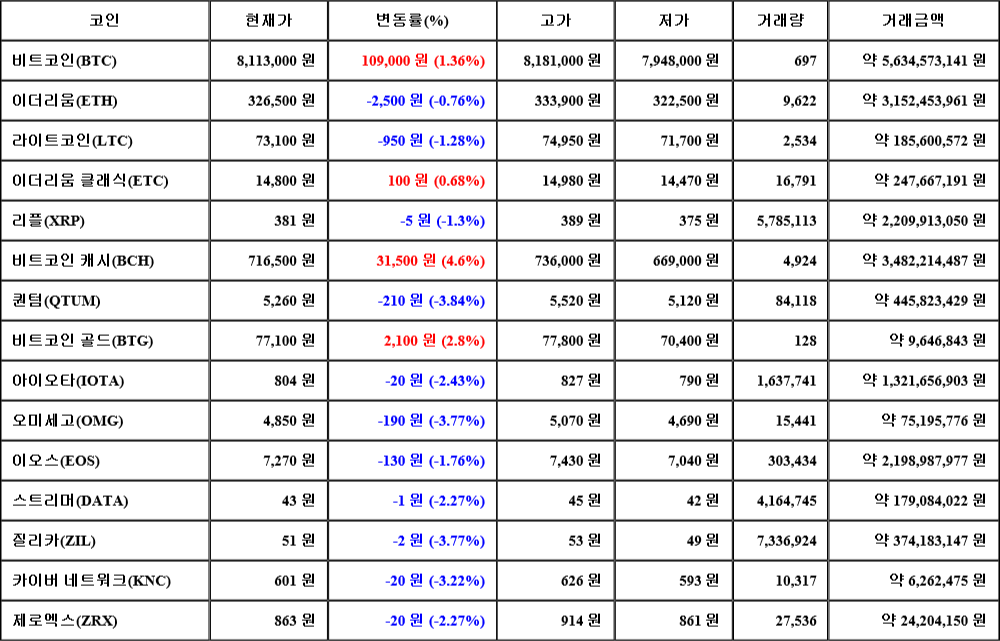 | 코인 | 현재가 | 변동률(%) | 고가 | 저가 | 거래량 | 거래금액 |
|---|---|---|---|---|---|---|
| 비트코인(BTC) | 8,113,000 원 | 109,000 원 (1.36%) | 8,181,000 원 | 7,948,000 원 | 697 | 약 5,634,573,141 원 |
| 이더리움(ETH) | 326,500 원 | -2,500 원 (-0.76%) | 333,900 원 | 322,500 원 | 9,622 | 약 3,152,453,961 원 |
| 라이트코인(LTC) | 73,100 원 | -950 원 (-1.28%) | 74,950 원 | 71,700 원 | 2,534 | 약 185,600,572 원 |
| 이더리움 클래식(ETC) | 14,800 원 | 100 원 (0.68%) | 14,980 원 | 14,470 원 | 16,791 | 약 247,667,191 원 |
| 리플(XRP) | 381 원 | -5 원 (-1.3%) | 389 원 | 375 원 | 5,785,113 | 약 2,209,913,050 원 |
| 비트코인 캐시(BCH) | 716,500 원 | 31,500 원 (4.6%) | 736,000 원 | 669,000 원 | 4,924 | 약 3,482,214,487 원 |
| 퀀텀(QTUM) | 5,260 원 | -210 원 (-3.84%) | 5,520 원 | 5,120 원 | 84,118 | 약 445,823,429 원 |
| 비트코인 골드(BTG) | 77,100 원 | 2,100 원 (2.8%) | 77,800 원 | 70,400 원 | 128 | 약 9,646,843 원 |
| 아이오타(IOTA) | 804 원 | -20 원 (-2.43%) | 827 원 | 790 원 | 1,637,741 | 약 1,321,656,903 원 |
| 오미세고(OMG) | 4,850 원 | -190 원 (-3.77%) | 5,070 원 | 4,690 원 | 15,441 | 약 75,195,776 원 |
| 이오스(EOS) | 7,270 원 | -130 원 (-1.76%) | 7,430 원 | 7,040 원 | 303,434 | 약 2,198,987,977 원 |
| 스트리머(DATA) | 43 원 | -1 원 (-2.27%) | 45 원 | 42 원 | 4,164,745 | 약 179,084,022 원 |
| 질리카(ZIL) | 51 원 | -2 원 (-3.77%) | 53 원 | 49 원 | 7,336,924 | 약 374,183,147 원 |
| 카이버 네트워크(KNC) | 601 원 | -20 원 (-3.22%) | 626 원 | 593 원 | 10,317 | 약 6,262,475 원 |
| 제로엑스(ZRX) | 863 원 | -20 원 (-2.27%) | 914 원 | 861 원 | 27,536 | 약 24,204,150 원 |